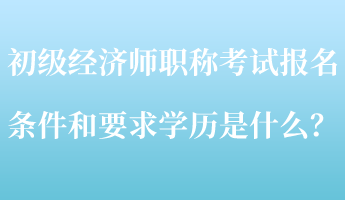 初级经济师职称考试报名条件和要求学历是什么？